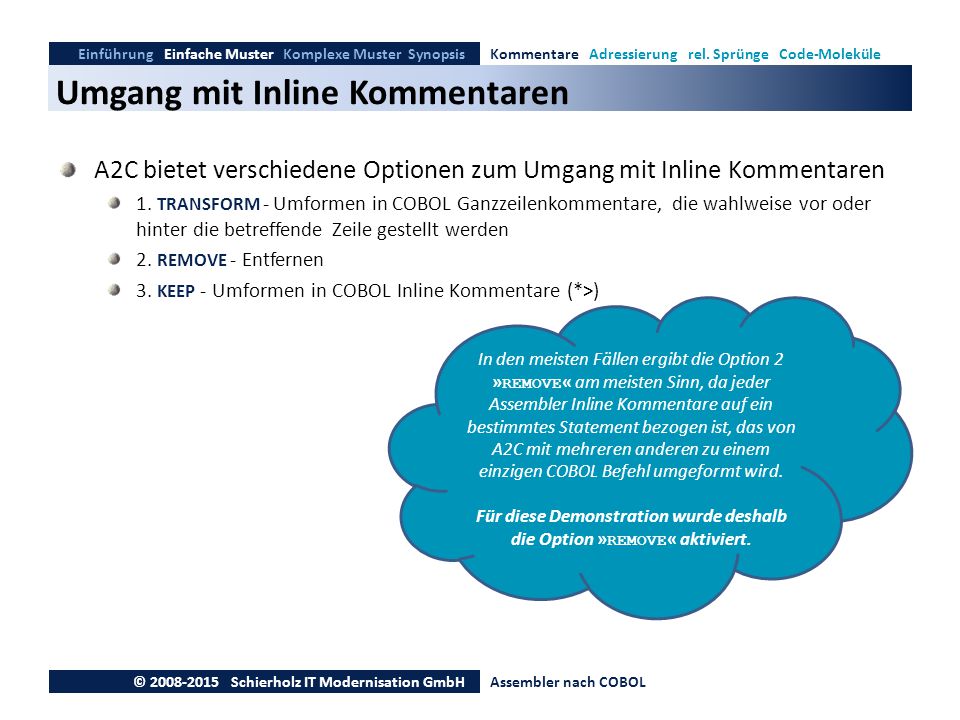 Einführung Einfache Muster Komplexe Muster Synopsis Kommentare Adressierung rel. Sprünge Code-Moleküle

Umgang mit Inline Kommentaren

A2C bietet verschiedene Optionen zum Umgang mit Inline Kommentaren

1. TRANSFORM - Umformen in COBOL Ganzzeilenkommentare, die wahlweise vor oder hinter die betreffende Zeile gestellt werden

2. REMOVE - Entfernen

3. KEEP - Umformen in COBOL Inline Kommentare (*>)

In den meisten Fällen ergibt die Option 2 »REMOVE« am meisten Sinn, da jeder Assembler Inline Kommentare auf ein bestimmtes Statement bezogen ist, das von A2C mit mehreren anderen zu einem einzigen COBOL Befehl umgeformt wird.

Für diese Demonstration wurde deshalb die Option »REMOVE« aktiviert.

© 2008-2015 Schierholz IT Modernisation GmbH Assembler nach COBOL